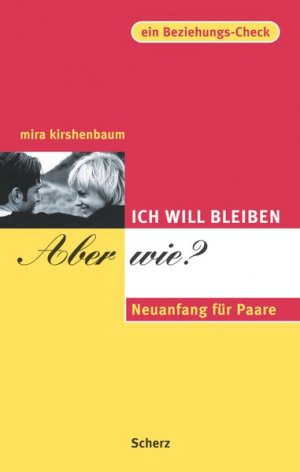 ein Beziehungs-Check

mira kirshenbaum

ICH WILL BLEIBEN

Aber wie?

Neuanfang für Paare

Scherz